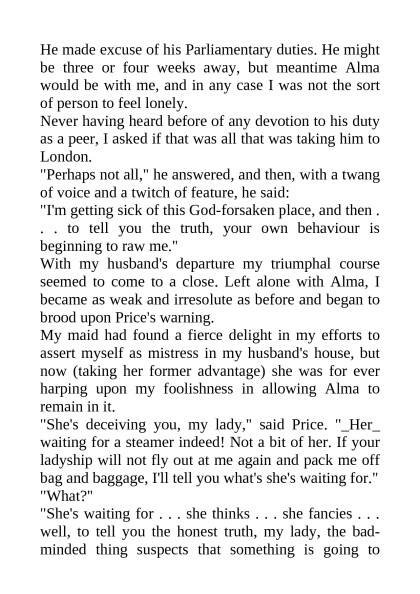 He made excuse of his Parliamentary duties. He might be three or four weeks away, but meantime Alma would be with me, and in any case I was not the sort of person to feel lonely.
Never having heard before of any devotion to his duty as a peer, I asked if that was all that was taking him to London.
"Perhaps not all," he answered, and then, with a twang of voice and a twitch of feature, he said:
"I'm getting sick of this God-forsaken place, and then . . . to tell you the truth, your own behaviour is beginning to raw me."
With my husband's departure my triumphal course seemed to come to a close. Left alone with Alma, I became as weak and irresolute as before and began to brood upon Price's warning.
My maid had found a fierce delight in my efforts to assert myself as mistress in my husband's house, but now (taking her former advantage) she was for ever harping upon my foolishness in allowing Alma to remain in it.
"She's deceiving you, my lady," said Price. "_Her_ waiting for a steamer indeed! Not a bit of her. If your ladyship will not fly out at me again and pack me off bag and baggage, I'll tell you what's she's waiting for."
"What?"
"She's waiting for . . . she thinks . . . she fancies . . . well, to tell you the honest truth, my lady, the bad-minded thing suspects that something is going to